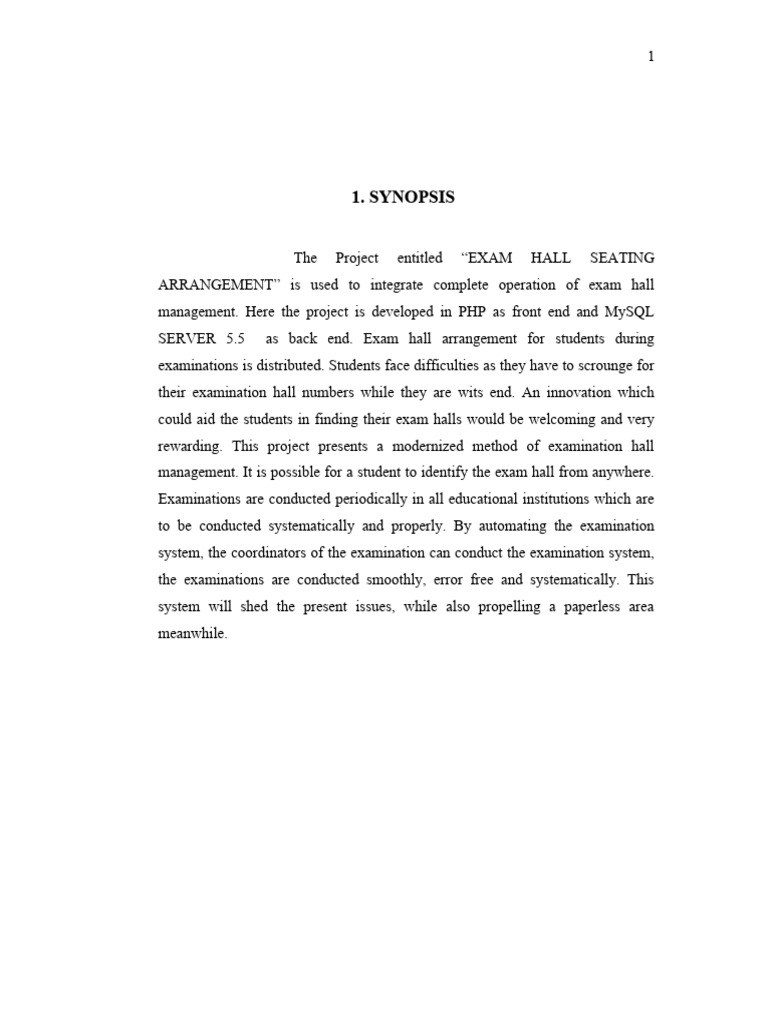 1

1. SYNOPSIS

The Project entitled “EXAM HALL SEATING ARRANGEMENT” is used to integrate complete operation of exam hall management. Here the project is developed in PHP as front end and MySQL SERVER 5.5 as back end. Exam hall arrangement for students during examinations is distributed. Students face difficulties as they have to scrounge for their examination hall numbers while they are wits end. An innovation which could aid the students in finding their exam halls would be welcoming and very rewarding. This project presents a modernized method of examination hall management. It is possible for a student to identify the exam hall from anywhere. Examinations are conducted periodically in all educational institutions which are to be conducted systematically and properly. By automating the examination system, the coordinators of the examination can conduct the examination system, the examinations are conducted smoothly, error free and systematically. This system will shed the present issues, while also propelling a paperless area meanwhile.